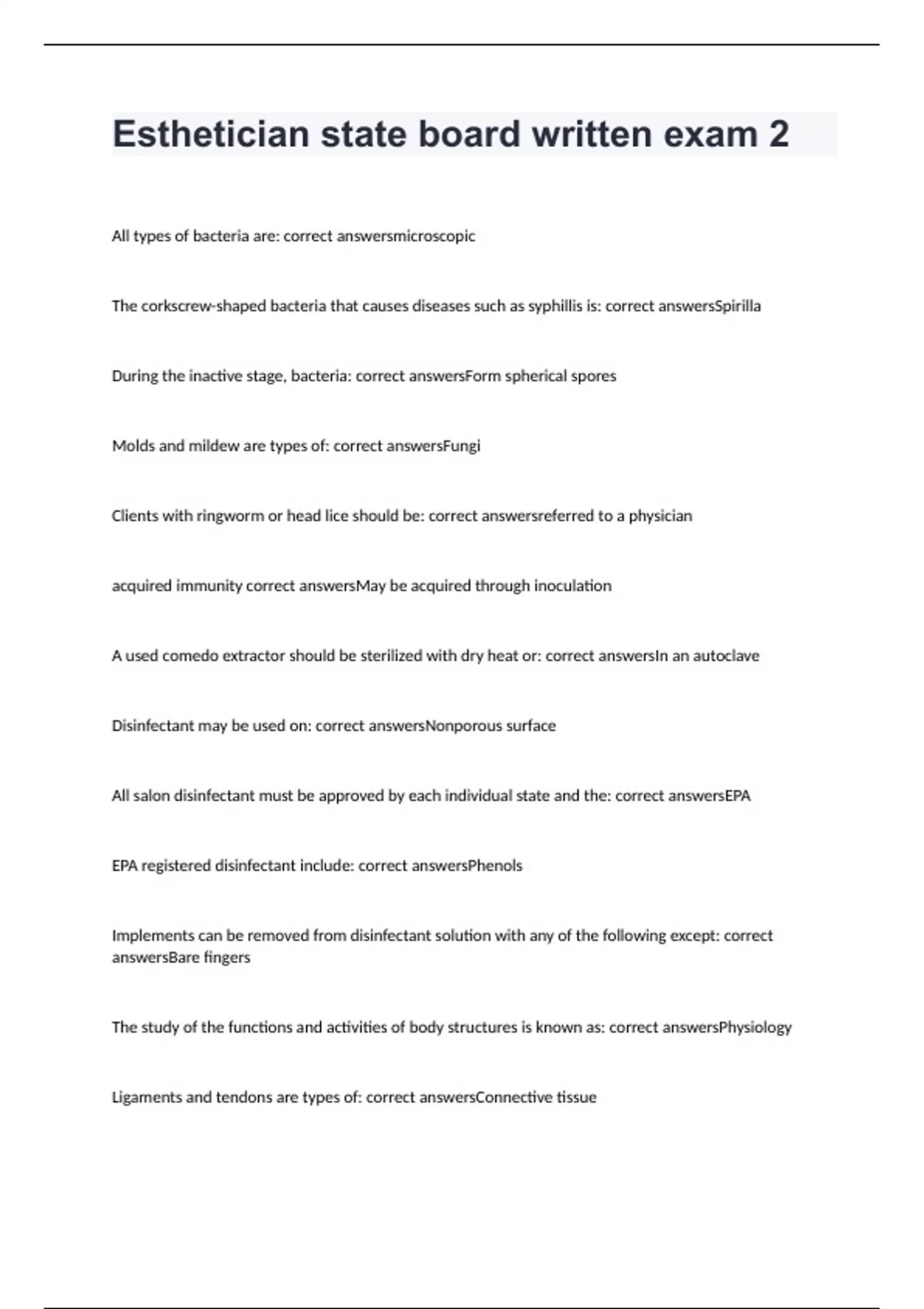 Esthetician state board written exam 2

All types of bacteria are: correct answersmicroscopic

The corkscrew-shaped bacteria that causes diseases such as syphillis is: correct answersSpirilla

During the inactive stage, bacteria: correct answersForm spherical spores

Molds and mildew are types of: correct answersFungi

Clients with ringworm or head lice should be: correct answersreferred to a physician

acquired immunity correct answersMay be acquired through inoculation

A used comedo extractor should be sterilized with dry heat or: correct answersIn an autoclave

Disinfectant may be used on: correct answersNonporous surface

All salon disinfectant must be approved by each individual state and the: correct answersEPA

EPA registered disinfectant include: correct answersPhenols

Implements can be removed from disinfectant solution with any of the following except: correct answersBare fingers

The study of the functions and activities of body structures is known as: correct answersPhysiology

Ligaments and tendons are types of: correct answersConnective tissue